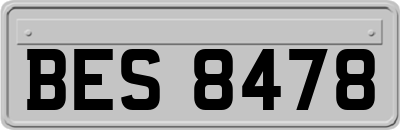 BES 8478